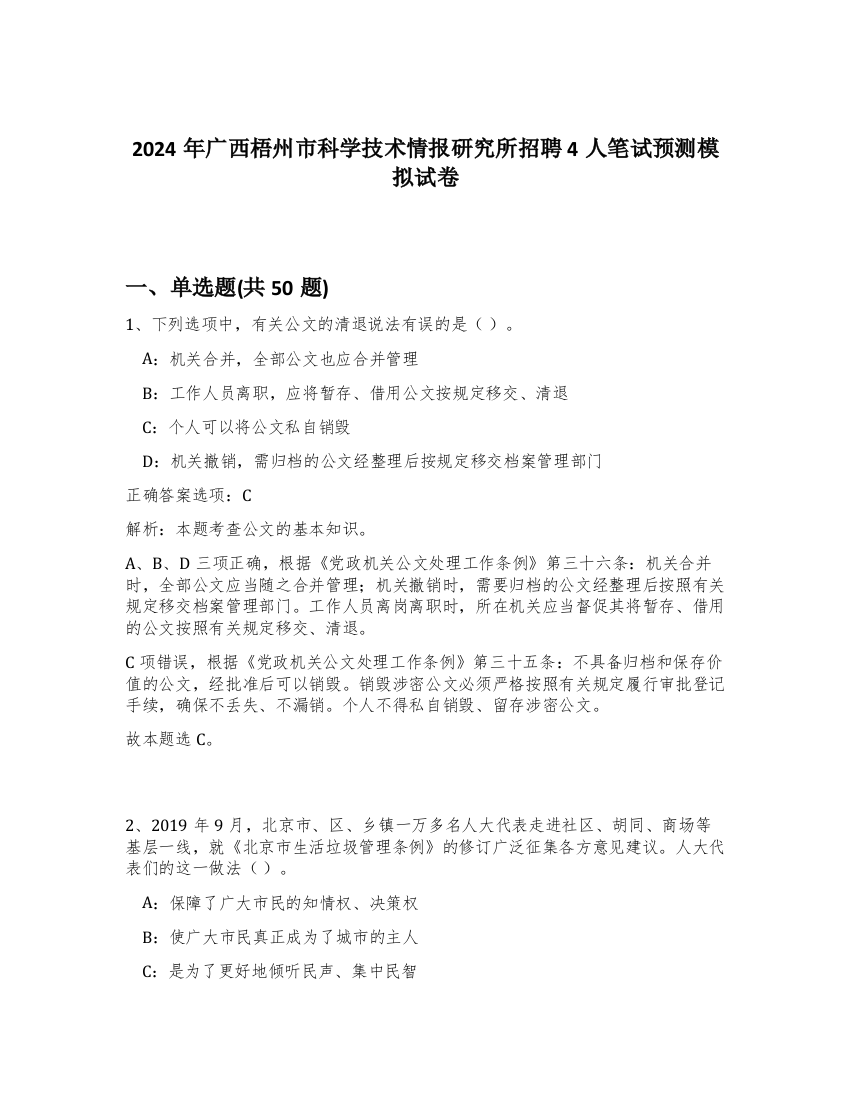 2024 年广西梧州市科学技术情报研究所招聘 4 人笔试预测模拟试卷

一、单选题(共 50 题)

1、下列选项中，有关公文的清退说法有误的是（ ）。

A：机关合并，全部公文也应合并管理

B：工作人员离职，应将暂存、借用公文按规定移交、清退

C：个人可以将公文私自销毁

D：机关撤销，需归档的公文经整理后按规定移交档案管理部门

正确答案选项：C

解析：本题考查公文的基本知识。

A、B、D 三项正确，根据《党政机关公文处理工作条例》第三十六条：机关合并时，全部公文应当随之合并管理；机关撤销时，需要归档的公文经整理后按照有关规定移交档案管理部门。工作人员离岗离职时，所在机关应当督促其将暂存、借用的公文按照有关规定移交、清退。

C 项错误，根据《党政机关公文处理工作条例》第三十五条：不具备归档和保存价值的公文，经批准后可以销毁。销毁涉密公文必须严格按照有关规定履行审批登记手续，确保不丢失、不漏销。个人不得私自销毁、留存涉密公文。

故本题选 C。

2、2019 年 9 月，北京市、区、乡镇一万多名人大代表走进社区、胡同、商场等基层一线，就《北京市生活垃圾管理条例》的修订广泛征集各方意见建议。人大代表们的这一做法（ ）。

A：保障了广大市民的知情权、决策权

B：使广大市民真正成为了城市的主人

C：是为了更好地倾听民声、集中民智